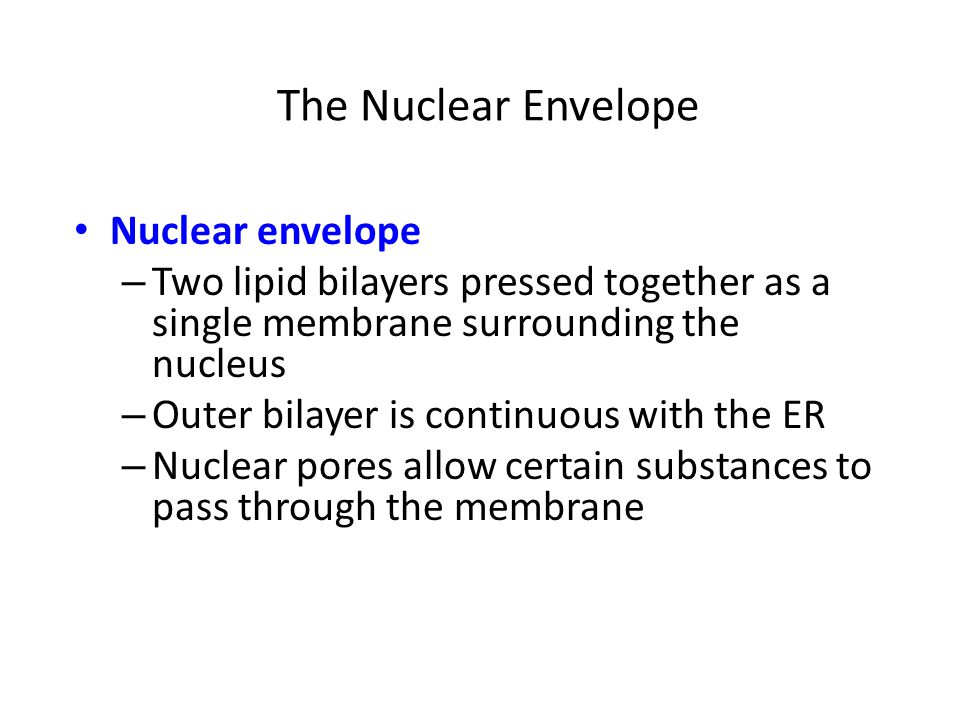 The Nuclear Envelope

• Nuclear envelope
– Two lipid bilayers pressed together as a single membrane surrounding the nucleus
– Outer bilayer is continuous with the ER
– Nuclear pores allow certain substances to pass through the membrane